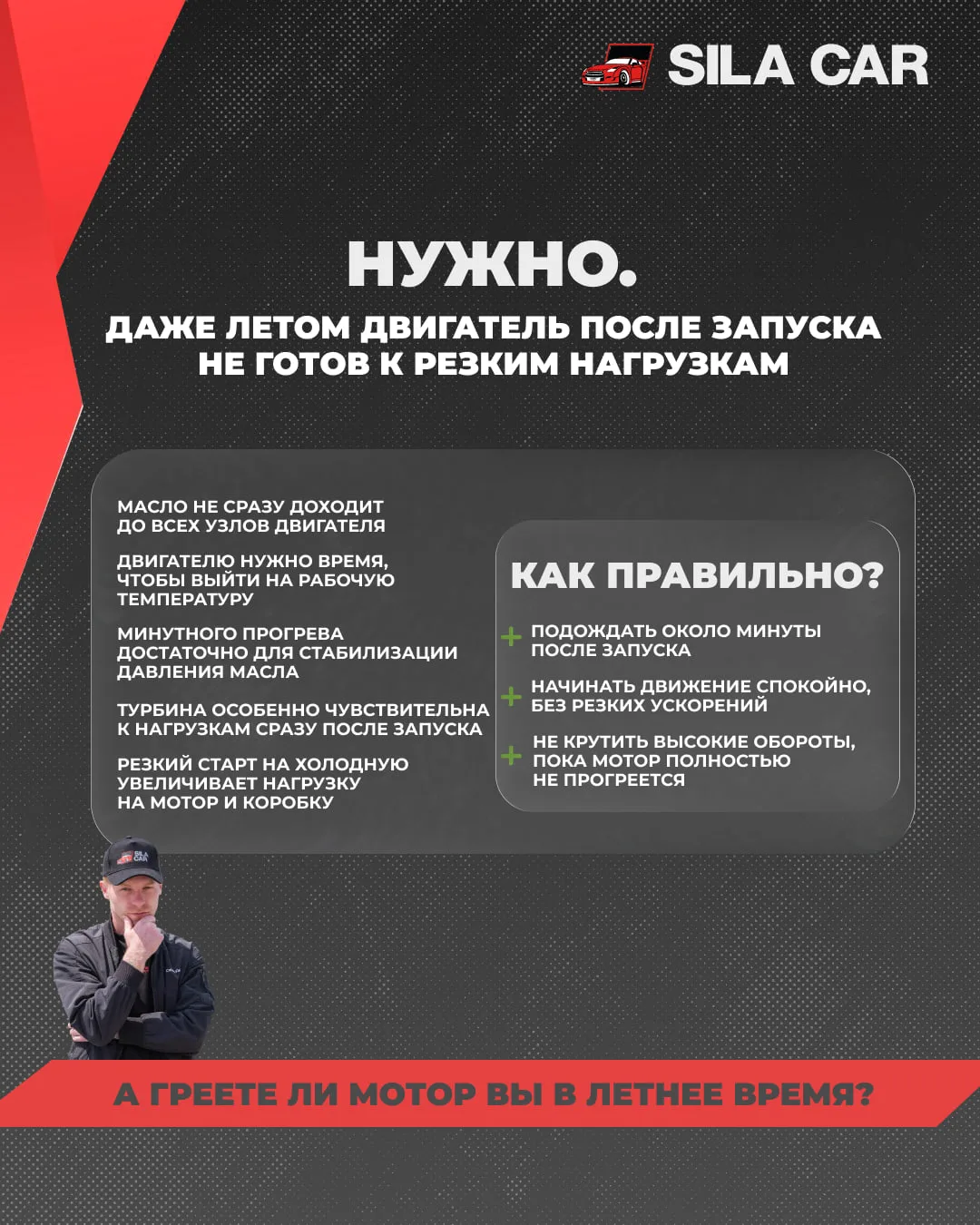 SILA CAR

НУЖНО.

ДАЖЕ ЛЕТОМ ДВИГАТЕЛЬ ПОСЛЕ ЗАПУСКА НЕ ГОТОВ К РЕЗКИМ НАГРУЗКАМ

МАСЛО НЕ СРАЗУ ДОХОДИТ ДО ВСЕХ УЗЛОВ ДВИГАТЕЛЯ

ДВИГАТЕЛЮ НУЖНО ВРЕМЯ, ЧТОБЫ ВЫЙТИ НА РАБОЧУЮ ТЕМПЕРАТУРУ

МИНУТНОГО ПРОГРЕВА ДОСТАТОЧНО ДЛЯ СТАБИЛИЗАЦИИ ДАВЛЕНИЯ МАСЛА

ТУРБИНА ОСОБЕННО ЧУВСТВИТЕЛЬНА К НАГРУЗКАМ СРАЗУ ПОСЛЕ ЗАПУСКА

РЕЗКИЙ СТАРТ НА ХОЛОДНУЮ УВЕЛИЧИВАЕТ НАГРУЗКУ НА МОТОР И КОРОБКУ

КАК ПРАВИЛЬНО?

+ ПОДОЖДАТЬ ОКОЛО МИНУТЫ ПОСЛЕ ЗАПУСКА

+ НАЧИНАТЬ ДВИЖЕНИЕ СПОКОЙНО, БЕЗ РЕЗКИХ УСКОРЕНИЙ

+ НЕ КРУТИТЬ ВЫСОКИЕ ОБОРОТЫ, ПОКА МОТОР ПОЛНОСТЬЮ НЕ ПРОГРЕЕТСЯ

SILA CAR

А ГРЕЕТЕ ЛИ МОТОР ВЫ В ЛЕТНЕЕ ВРЕМЯ?